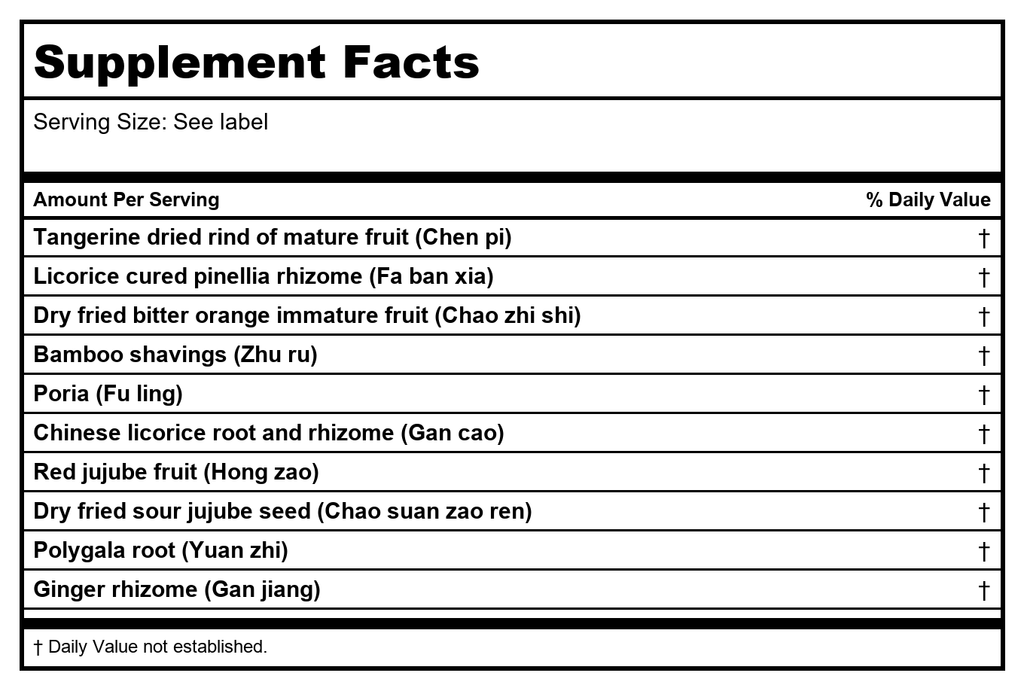 Supplement Facts

Serving Size: See label

| Amount Per Serving | % Daily Value |
|---|---|
| Tangerine dried rind of mature fruit (Chen pi) | † |
| Licorice cured pinellia rhizome (Fa ban xia) | † |
| Dry fried bitter orange immature fruit (Chao zhi shi) | † |
| Bamboo shavings (Zhu ru) | † |
| Poria (Fu ling) | † |
| Chinese licorice root and rhizome (Gan cao) | † |
| Red jujube fruit (Hong zao) | † |
| Dry fried sour jujube seed (Chao suan zao ren) | † |
| Polygala root (Yuan zhi) | † |
| Ginger rhizome (Gan jiang) | † |

† Daily Value not established.